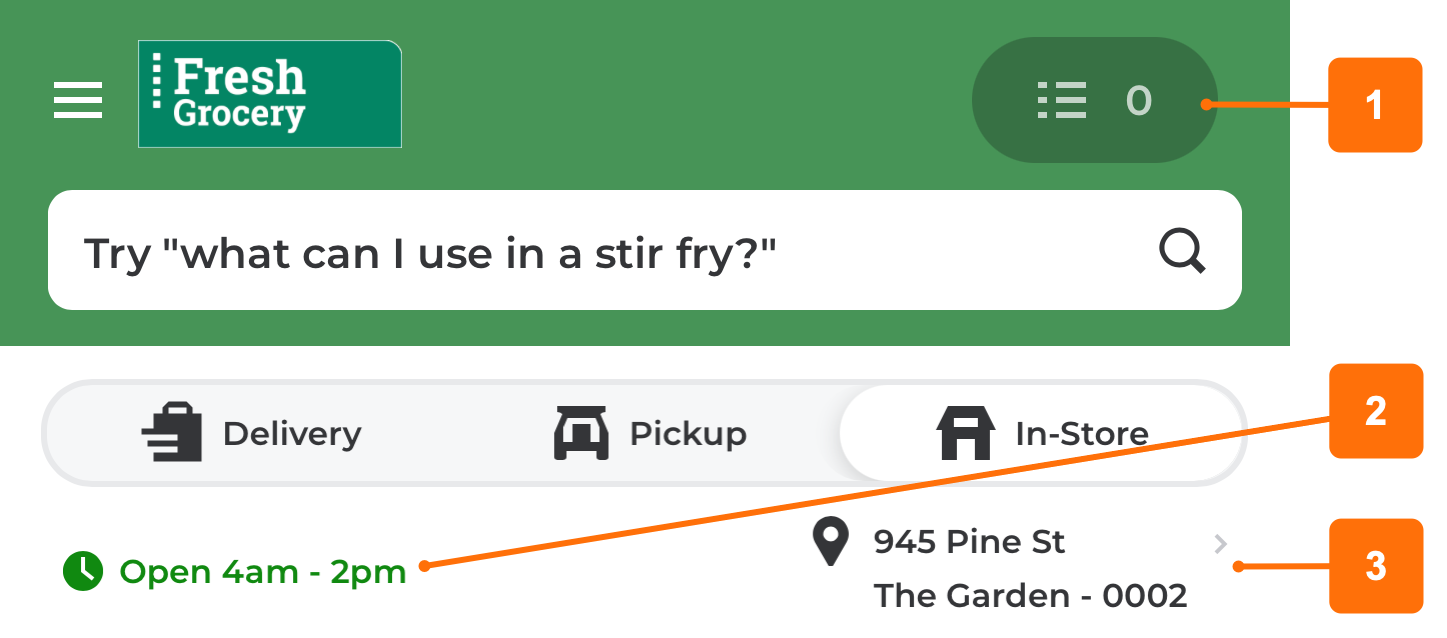 Fresh Grocery

0

1

Try "what can I use in a stir fry?"

Delivery

Pickup

In-Store

2

Open 4am - 2pm

945 Pine St
The Garden - 0002

3